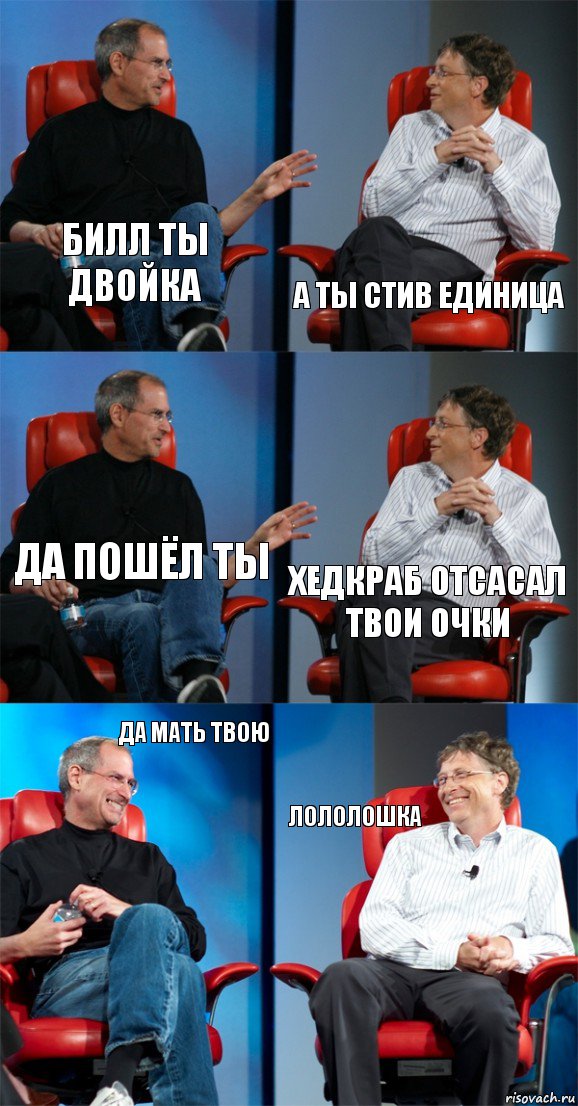 БИЛЛ ТЫ ДВОЙКА

А ТЫ СТИВ ЕДИНИЦА

ДА ПОШЁЛ ТЫ

ХЕДКРАБ ОТСАСАЛ ТВОИ ОЧКИ

ДА МАТЬ ТВОЮ

ЛОЛОЛОШКА

risovach.ru